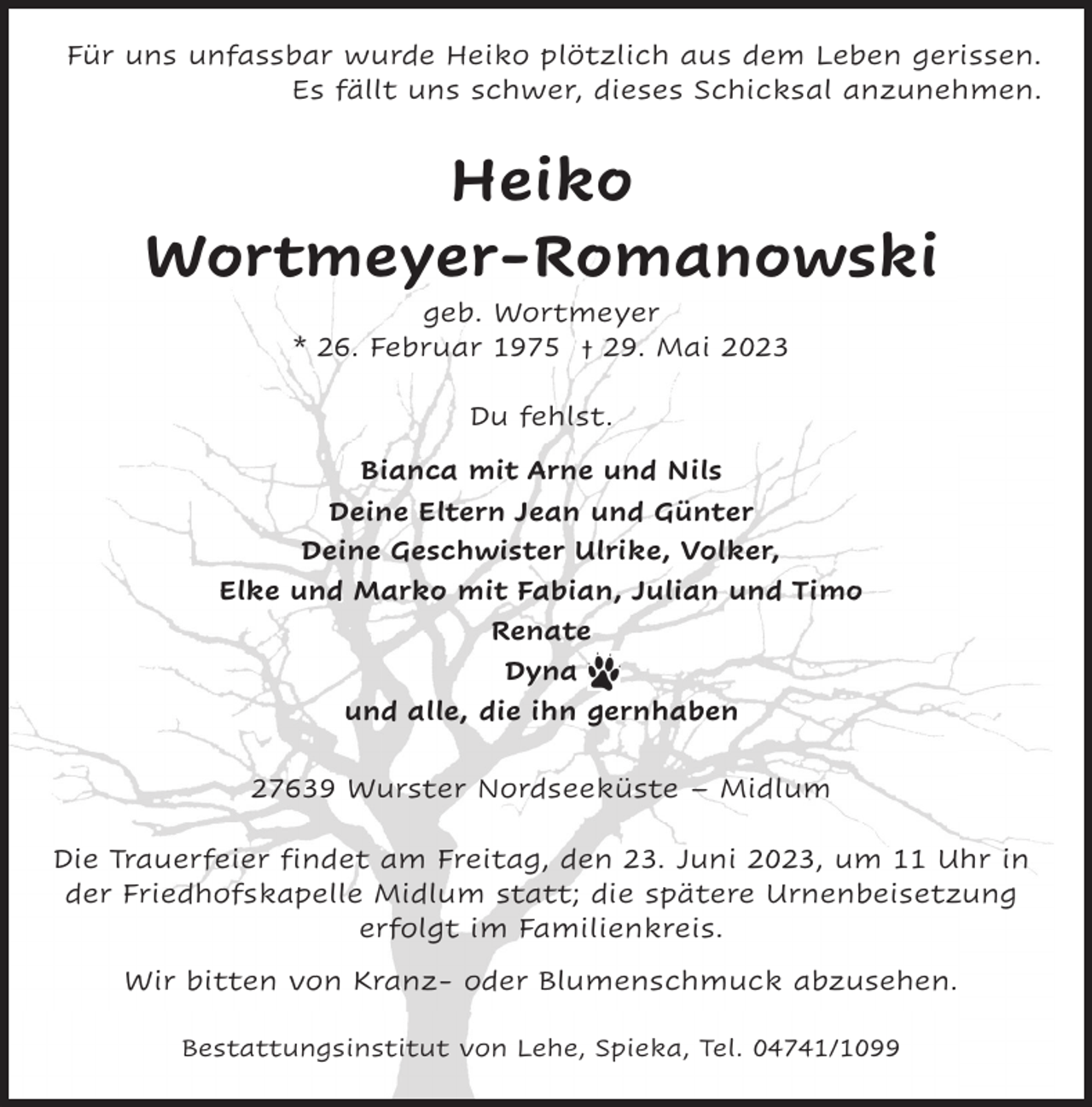 Für uns unfassbar wurde Heiko plötzlich aus dem Leben gerissen.
Es fällt uns schwer, dieses Schicksal anzunehmen.

Heiko
Wortmeyer-Romanowski

geb. Wortmeyer
* 26. Februar 1975 † 29. Mai 2023

Du fehlst.

Bianca mit Arne und Nils
Deine Eltern Jean und Günter
Deine Geschwister Ulrike, Volker,
Elke und Marko mit Fabian, Julian und Timo
Renate
Dyna
und alle, die ihn gernhaben

27639 Wurster Nordseeküste – Midlum

Die Trauerfeier findet am Freitag, den 23. Juni 2023, um 11 Uhr in der Friedhofskapelle Midlum statt; die spätere Urnenbeisetzung erfolgt im Familienkreis.

Wir bitten von Kranz- oder Blumenschmuck abzusehen.

Bestattungsinstitut von Lehe, Spieka, Tel. 04741/1099